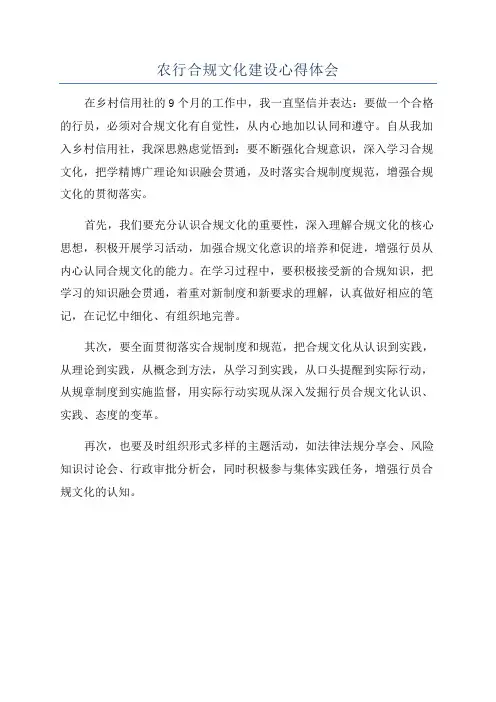 农行合规文化建设心得体会

在乡村信用社的9个月的工作中，我一直坚信并表达：要做一个合格的行员，必须对合规文化有自觉性，从内心地加以认同和遵守。自从我加入乡村信用社，我深思熟虑觉悟到：要不断强化合规意识，深入学习合规文化，把学精博广理论知识融会贯通，及时落实合规制度规范，增强合规文化的贯彻落实。

首先，我们要充分认识合规文化的重要性，深入理解合规文化的核心思想，积极开展学习活动，加强合规文化意识的培养和促进，增强行员从内心认同合规文化的能力。在学习过程中，要积极接受新的合规知识，把学习的知识融会贯通，着重对新制度和新要求的理解，认真做好相应的笔记，在记忆中细化、有组织地完善。

其次，要全面贯彻落实合规制度和规范，把合规文化从认识到实践，从理论到实践，从概念到方法，从学习到实践，从口头提醒到实际行动，从规章制度到实施监督，用实际行动实现从深入发掘行员合规文化认识、实践、态度的变革。

再次，也要及时组织形式多样的主题活动，如法律法规分享会、风险知识讨论会、行政审批分析会，同时积极参与集体实践任务，增强行员合规文化的认知。